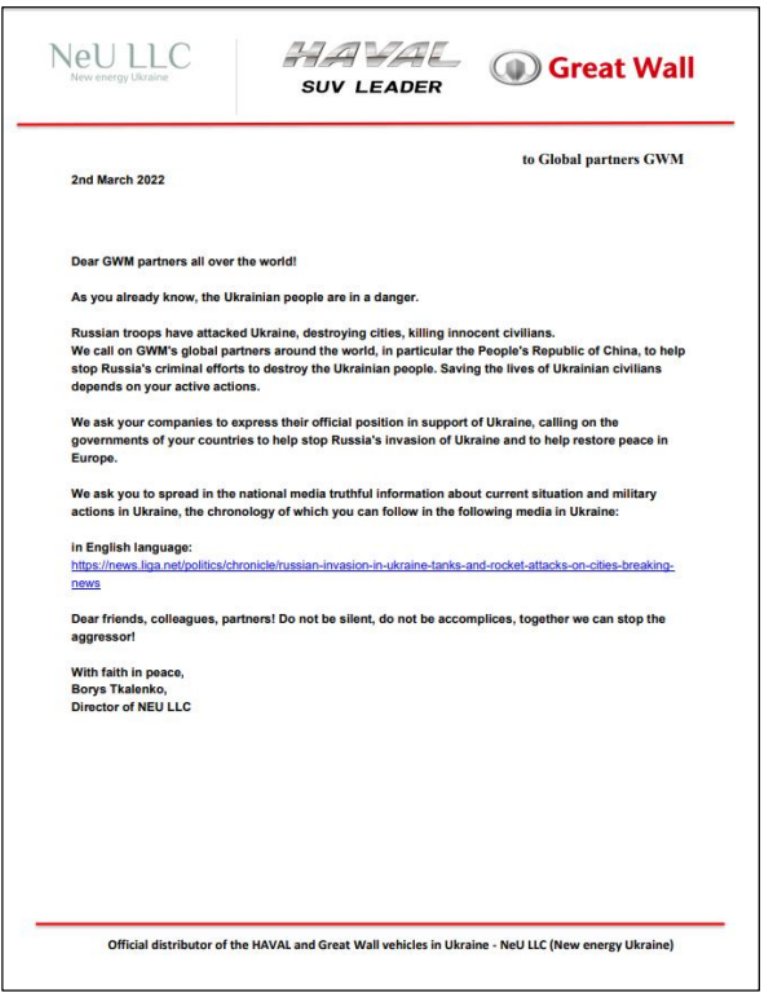 NeU LLC
New energy Ukraine

HAVAL
SUV LEADER

Great Wall

to Global partners GWM

2nd March 2022

Dear GWM partners all over the world!

As you already know, the Ukrainian people are in a danger.

Russian troops have attacked Ukraine, destroying cities, killing innocent civilians.
We call on GWM's global partners around the world, in particular the People's Republic of China, to help stop Russia's criminal efforts to destroy the Ukrainian people. Saving the lives of Ukrainian civilians depends on your active actions.

We ask your companies to express their official position in support of Ukraine, calling on the governments of your countries to help stop Russia's invasion of Ukraine and to help restore peace in Europe.

We ask you to spread in the national media truthful information about current situation and military actions in Ukraine, the chronology of which you can follow in the following media in Ukraine:

in English language:
https://news.liga.net/politics/chronicle/russian-invasion-in-ukraine-tanks-and-rocket-attacks-on-cities-breaking-news

Dear friends, colleagues, partners! Do not be silent, do not be accomplices, together we can stop the aggressor!

With faith in peace,
Borys Tkalenko,
Director of NEU LLC

Official distributor of the HAVAL and Great Wall vehicles in Ukraine - NeU LLC (New energy Ukraine)